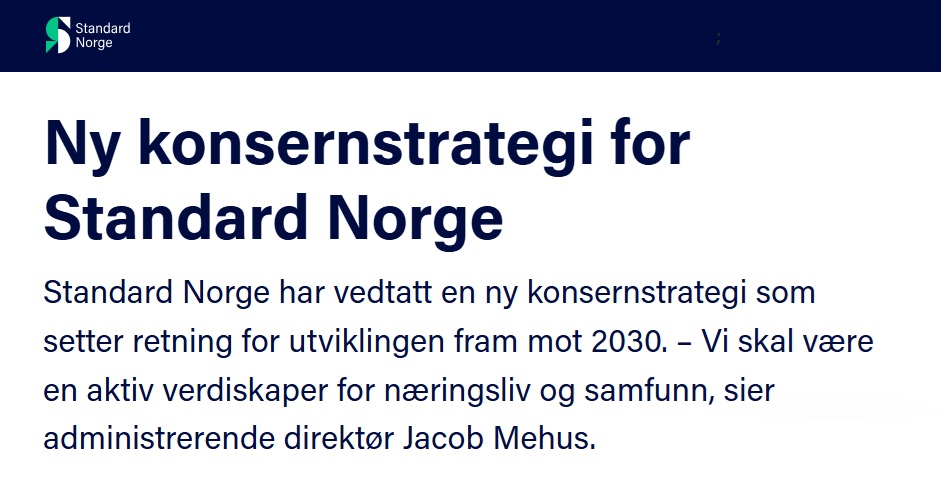 Standard Norge

Ny konsernstrategi for Standard Norge

Standard Norge har vedtatt en ny konsernstrategi som setter retning for utviklingen fram mot 2030. – Vi skal være en aktiv verdiskaper for næringsliv og samfunn, sier administrerende direktør Jacob Mehus.